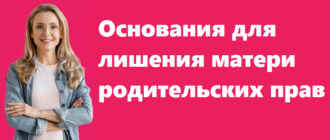 Основания для лишения матери родительских прав